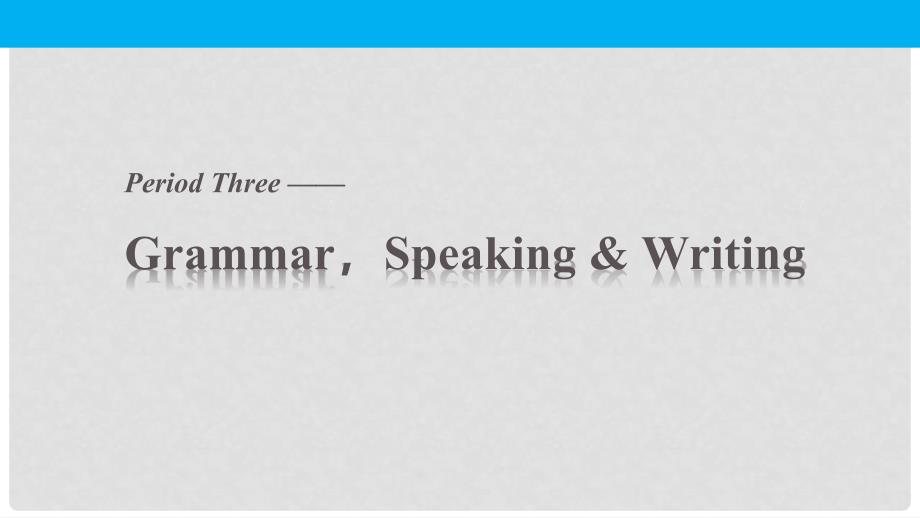 Period Three ——

Grammar， Speaking & Writing